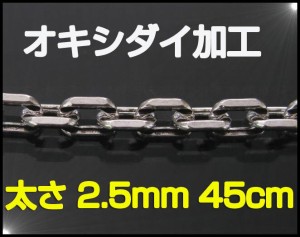 オキシダイ加工

太さ 2.5mm 45cm